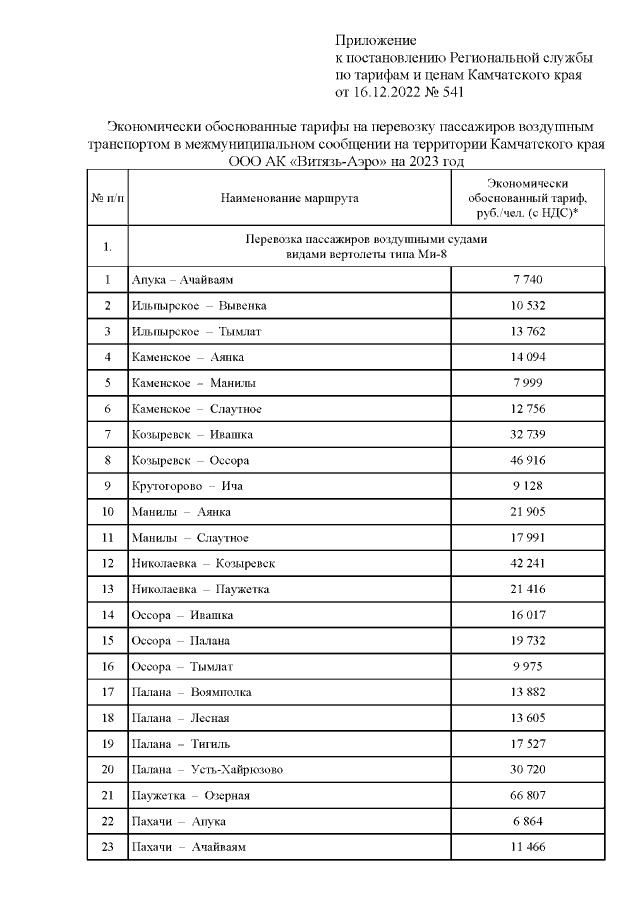 Приложение
к постановлению Региональной службы по тарифам и ценам Камчатского края
от 16.12.2022 № 541

Экономически обоснованные тарифы на перевозку пассажиров воздушным транспортом в межмуниципальном сообщении на территории Камчатского края ООО АК «Витязь-Аэро» на 2023 год

| № п/п | Наименование маршрута | Экономически обоснованный тариф, руб./чел. (с НДС)* |
|---|---|---|
| 1. | Перевозка пассажиров воздушными судами видами вертолеты типа Ми-8 | |
| 1 | Апука – Ачайваям | 7 740 |
| 2 | Ильпырское – Вывенка | 10 532 |
| 3 | Ильпырское – Тымлат | 13 762 |
| 4 | Каменское – Аянка | 14 094 |
| 5 | Каменское – Манилы | 7 999 |
| 6 | Каменское – Слаутное | 12 756 |
| 7 | Козыревск – Ивашка | 32 739 |
| 8 | Козыревск – Оссора | 46 916 |
| 9 | Крутогорово – Ича | 9 128 |
| 10 | Манилы – Аянка | 21 905 |
| 11 | Манилы – Слаутное | 17 991 |
| 12 | Николаевка – Козыревск | 42 241 |
| 13 | Николаевка – Паужетка | 21 416 |
| 14 | Оссора – Ивашка | 16 017 |
| 15 | Оссора – Палана | 19 732 |
| 16 | Оссора – Тымлат | 9 975 |
| 17 | Палана – Воямполка | 13 882 |
| 18 | Палана – Лесная | 13 605 |
| 19 | Палана – Тигиль | 17 527 |
| 20 | Палана – Усть-Хайрюзово | 30 720 |
| 21 | Паужетка – Озерная | 66 807 |
| 22 | Пахачи – Апука | 6 864 |
| 23 | Пахачи – Ачайваям | 11 466 |